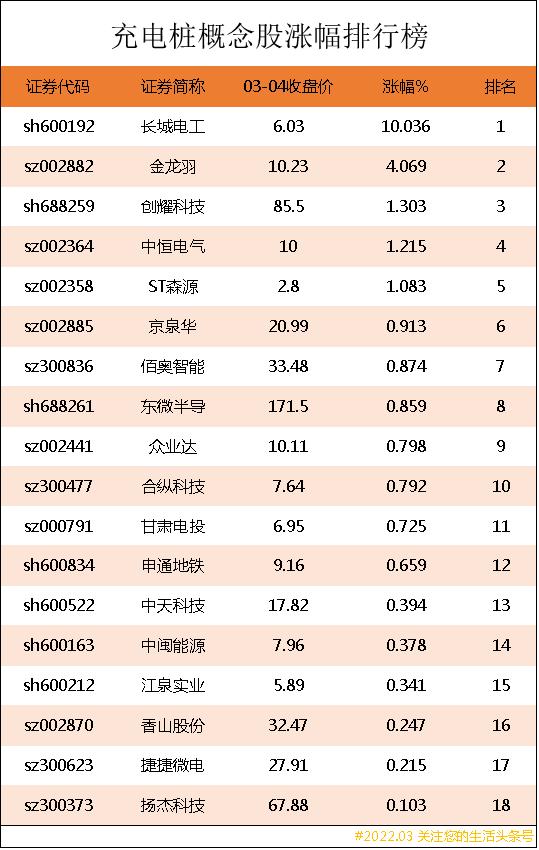 充电桩概念股涨幅排行榜

| 证券代码 | 证券简称 | 03-04收盘价 | 涨幅% | 排名 |
|---|---|---|---|---|
| sh600192 | 长城电工 | 6.03 | 10.036 | 1 |
| sz002882 | 金龙羽 | 10.23 | 4.069 | 2 |
| sh688259 | 创耀科技 | 85.5 | 1.303 | 3 |
| sz002364 | 中恒电气 | 10 | 1.215 | 4 |
| sz002358 | ST森源 | 2.8 | 1.083 | 5 |
| sz002885 | 京泉华 | 20.99 | 0.913 | 6 |
| sz300836 | 佰奥智能 | 33.48 | 0.874 | 7 |
| sh688261 | 东微半导 | 171.5 | 0.859 | 8 |
| sz002441 | 众业达 | 10.11 | 0.798 | 9 |
| sz300477 | 合纵科技 | 7.64 | 0.792 | 10 |
| sz000791 | 甘肃电投 | 6.95 | 0.725 | 11 |
| sh600834 | 申通地铁 | 9.16 | 0.659 | 12 |
| sh600522 | 中天科技 | 17.82 | 0.394 | 13 |
| sh600163 | 中闽能源 | 7.96 | 0.378 | 14 |
| sh600212 | 江泉实业 | 5.89 | 0.341 | 15 |
| sz002870 | 香山股份 | 32.47 | 0.247 | 16 |
| sz300623 | 捷捷微电 | 27.91 | 0.215 | 17 |
| sz300373 | 扬杰科技 | 67.88 | 0.103 | 18 |

#2022.03 关注您的生活头条号